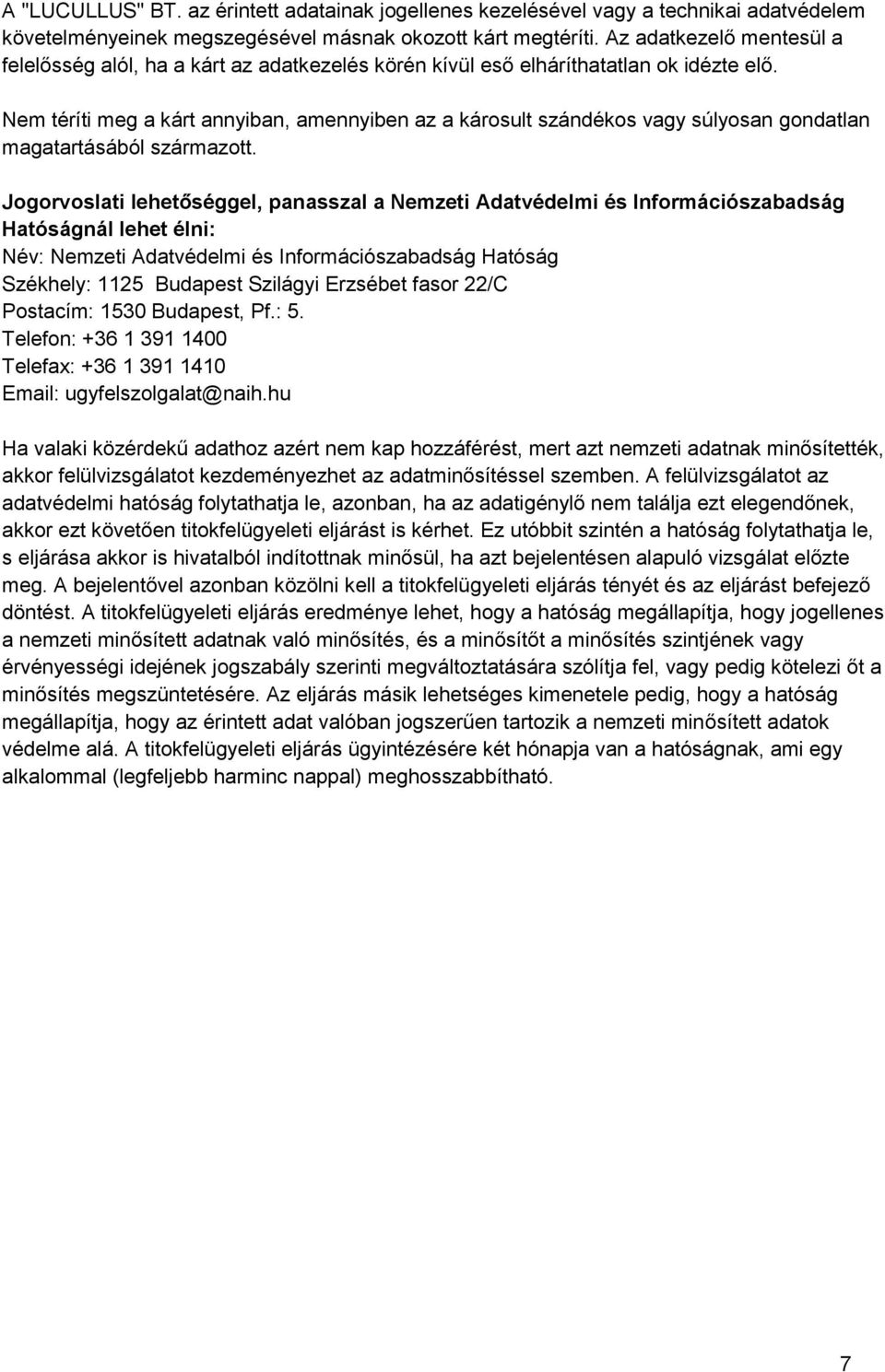 A "LUCULLUS" BT. az érintett adatainak jogellenes kezelésével vagy a technikai adatvédelem követelményeinek megszegésével másnak okozott kárt megtéríti. Az adatkezelő mentesül a felelősség alól, ha a kárt az adatkezelés körén kívül eső elháríthatatlan ok idézte elő.

Nem téríti meg a kárt annyiban, amennyiben az a károsult szándékos vagy súlyosan gondatlan magatartásából származott.

Jogorvoslati lehetőséggel, panasszal a Nemzeti Adatvédelmi és Információszabadság Hatóságnál lehet élni:
Név: Nemzeti Adatvédelmi és Információszabadság Hatóság
Székhely: 1125 Budapest Szilágyi Erzsébet fasor 22/C
Postacím: 1530 Budapest, Pf.: 5.
Telefon: +36 1 391 1400
Telefax: +36 1 391 1410
Email: ugyfelszolgalat@naih.hu

Ha valaki közérdekű adathoz azért nem kap hozzáférést, mert azt nemzeti adatnak minősítették, akkor felülvizsgálatot kezdeményezhet az adatminősítéssel szemben. A felülvizsgálatot az adatvédelmi hatóság folytathatja le, azonban, ha az adatigénylő nem találja ezt elegendőnek, akkor ezt követően titokfelügyeleti eljárást is kérhet. Ez utóbbit szintén a hatóság folytathatja le, s eljárása akkor is hivatalból indítottnak minősül, ha azt bejelentésen alapuló vizsgálat előzte meg. A bejelentővel azonban közölni kell a titokfelügyeleti eljárás tényét és az eljárást befejező döntést. A titokfelügyeleti eljárás eredménye lehet, hogy a hatóság megállapítja, hogy jogellenes a nemzeti minősített adatnak való minősítés, és a minősítőt a minősítés szintjének vagy érvényességi idejének jogszabály szerinti megváltoztatására szólítja fel, vagy pedig kötelezi őt a minősítés megszüntetésére. Az eljárás másik lehetséges kimenetele pedig, hogy a hatóság megállapítja, hogy az érintett adat valóban jogszerűen tartozik a nemzeti minősített adatok védelme alá. A titokfelügyeleti eljárás ügyintézésére két hónapja van a hatóságnak, ami egy alkalommal (legfeljebb harminc nappal) meghosszabbítható.

7